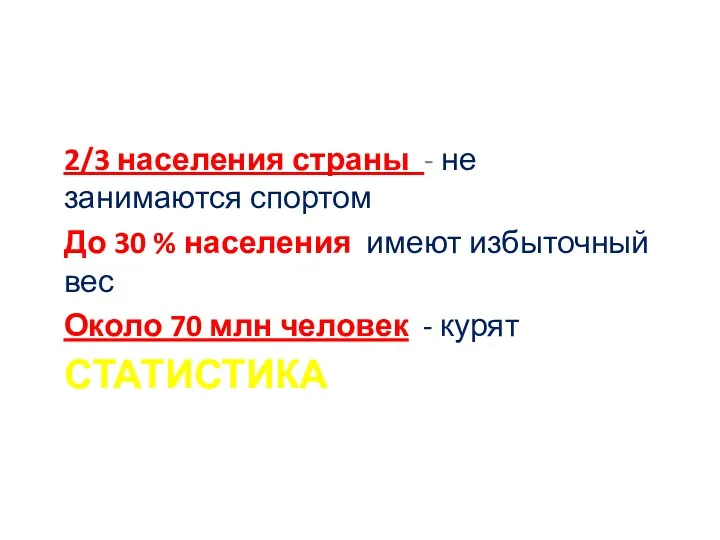 2/3 населения страны - не занимаются спортом

До 30 % населения имеют избыточный вес

Около 70 млн человек - курят

СТАТИСТИКА